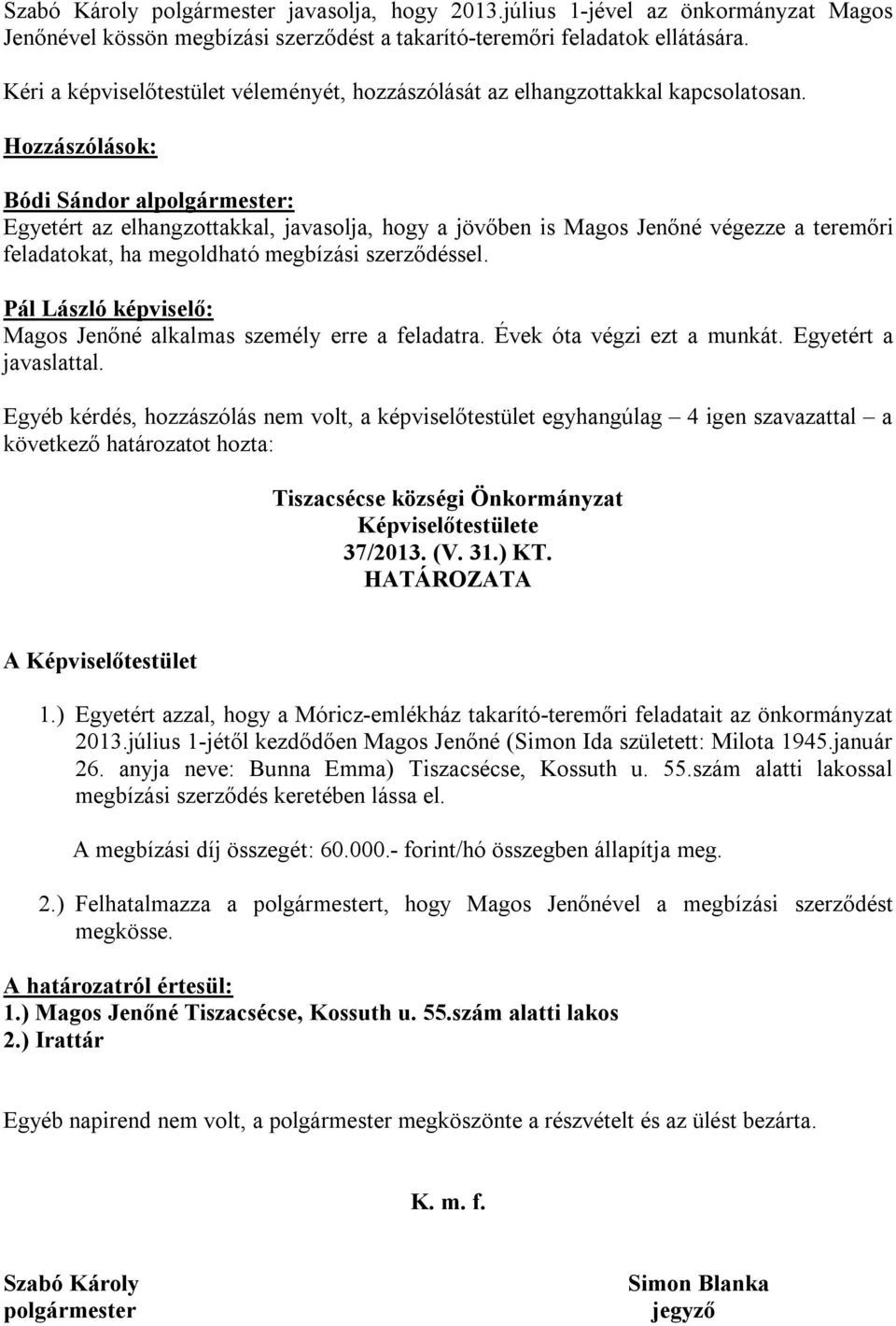 Szabó Károly polgármester javasolja, hogy 2013.július 1-jével az önkormányzat Magos Jenőnével kössön megbízási szerződést a takarító-teremőri feladatok ellátására.

Kéri a képviselőtestület véleményét, hozzászólását az elhangzottakkal kapcsolatosan.

Hozzászólások:

Bódi Sándor alpolgármester:
Egyetért az elhangzottakkal, javasolja, hogy a jövőben is Magos Jenőné végezze a teremőri feladatokat, ha megoldható megbízási szerződéssel.

Pál László képviselő:
Magos Jenőné alkalmas személy erre a feladatra. Évek óta végzi ezt a munkát. Egyetért a javaslattal.

Egyéb kérdés, hozzászólás nem volt, a képviselőtestület egyhangúlag – 4 igen szavazattal – a következő határozatot hozta:

Tiszacsécse községi Önkormányzat
Képviselőtestülete
37/2013. (V. 31.) KT.
HATÁROZATA

A Képviselőtestület

1.) Egyetért azzal, hogy a Móricz-emlékház takarító-teremőri feladatait az önkormányzat 2013.július 1-jétől kezdődően Magos Jenőné (Simon Ida született: Milota 1945.január 26. anyja neve: Bunna Emma) Tiszacsécse, Kossuth u. 55.szám alatti lakossal megbízási szerződés keretében lássa el.

A megbízási díj összegét: 60.000.- forint/hó összegben állapítja meg.

2.) Felhatalmazza a polgármestert, hogy Magos Jenőnével a megbízási szerződést megkösse.

A határozatról értesül:
1.) Magos Jenőné Tiszacsécse, Kossuth u. 55.szám alatti lakos
2.) Irattár

Egyéb napirend nem volt, a polgármester megköszönte a részvételt és az ülést bezárta.

K. m. f.

Szabó Károly
polgármester

Simon Blanka
jegyző